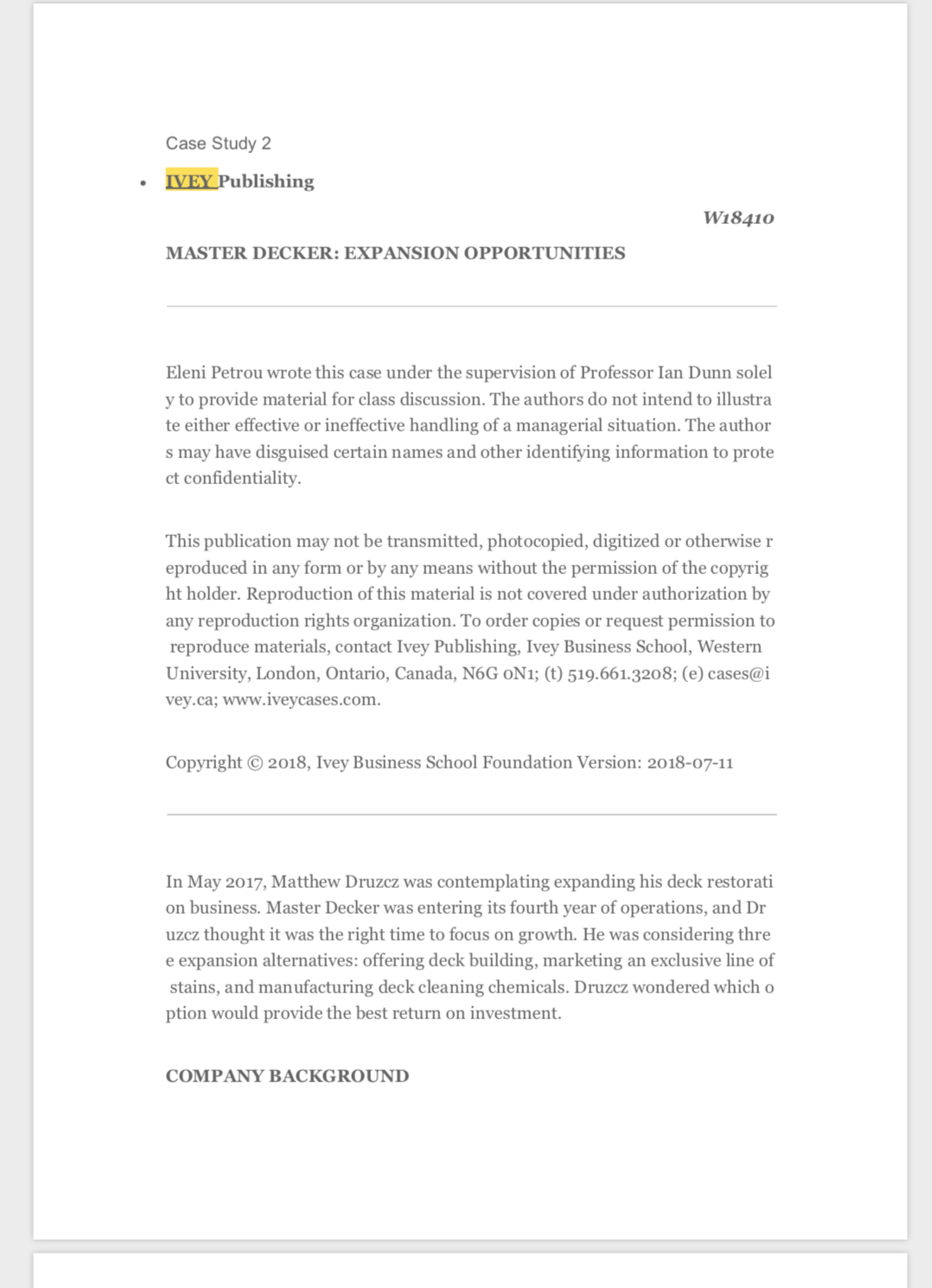 Case Study 2

• IVEY Publishing

W18410

MASTER DECKER: EXPANSION OPPORTUNITIES

Eleni Petrou wrote this case under the supervision of Professor Ian Dunn solely to provide material for class discussion. The authors do not intend to illustrate either effective or ineffective handling of a managerial situation. The authors may have disguised certain names and other identifying information to protect confidentiality.

This publication may not be transmitted, photocopied, digitized or otherwise reproduced in any form or by any means without the permission of the copyright holder. Reproduction of this material is not covered under authorization by any reproduction rights organization. To order copies or request permission to reproduce materials, contact Ivey Publishing, Ivey Business School, Western University, London, Ontario, Canada, N6G 0N1; (t) 519.661.3208; (e) cases@ivey.ca; www.iveycases.com.

Copyright © 2018, Ivey Business School Foundation Version: 2018-07-11

In May 2017, Matthew Druzcz was contemplating expanding his deck restoration business. Master Decker was entering its fourth year of operations, and Druzcz thought it was the right time to focus on growth. He was considering three expansion alternatives: offering deck building, marketing an exclusive line of stains, and manufacturing deck cleaning chemicals. Druzcz wondered which option would provide the best return on investment.

COMPANY BACKGROUND